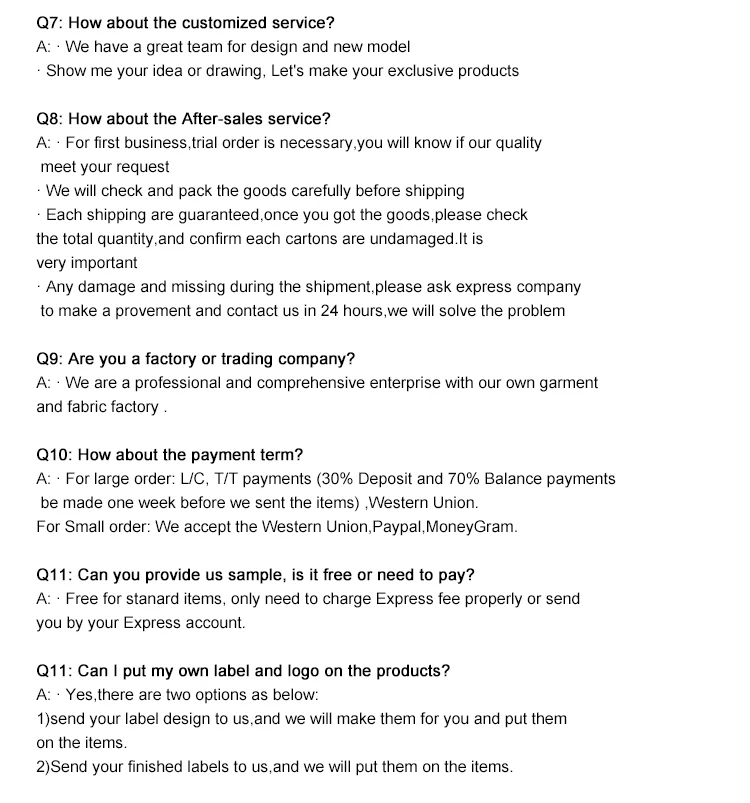 Q7: How about the customized service?
A: · We have a great team for design and new model
· Show me your idea or drawing, Let's make your exclusive products

Q8: How about the After-sales service?
A: · For first business,trial order is necessary,you will know if our quality meet your request
· We will check and pack the goods carefully before shipping
· Each shipping are guaranteed,once you got the goods,please check the total quantity,and confirm each cartons are undamaged.It is very important
· Any damage and missing during the shipment,please ask express company to make a provement and contact us in 24 hours,we will solve the problem

Q9: Are you a factory or trading company?
A: · We are a professional and comprehensive enterprise with our own garment and fabric factory .

Q10: How about the payment term?
A: · For large order: L/C, T/T payments (30% Deposit and 70% Balance payments be made one week before we sent the items) ,Western Union.
For Small order: We accept the Western Union,Paypal,MoneyGram.

Q11: Can you provide us sample, is it free or need to pay?
A: · Free for stanard items, only need to charge Express fee properly or send you by your Express account.

Q11: Can I put my own label and logo on the products?
A: · Yes,there are two options as below:
1)send your label design to us,and we will make them for you and put them on the items.
2)Send your finished labels to us,and we will put them on the items.